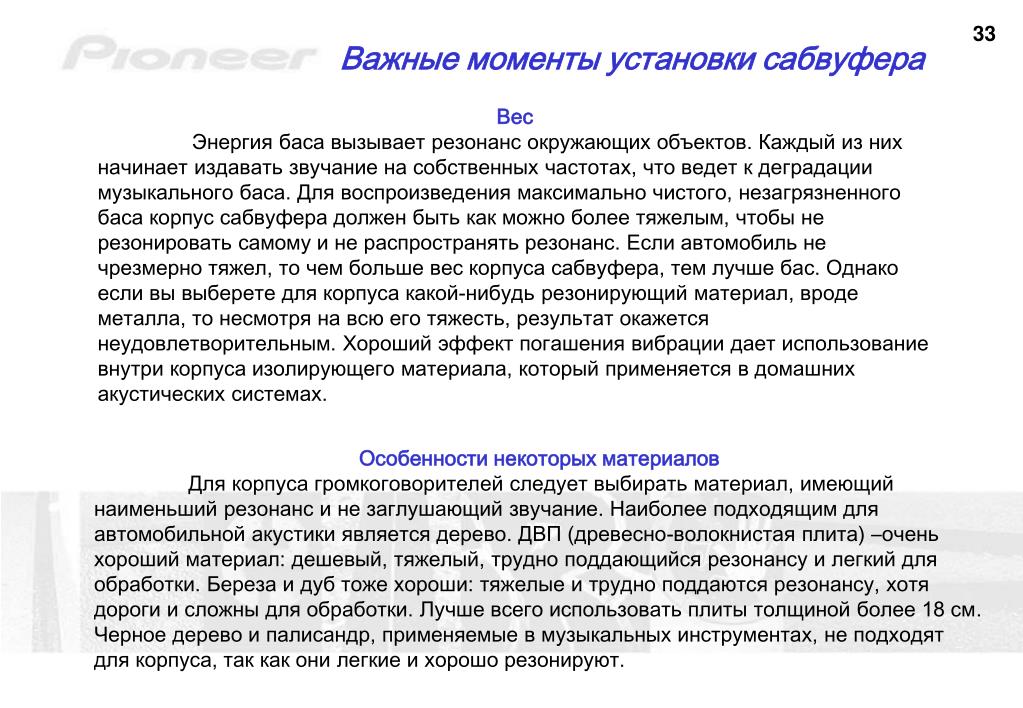 33

Pioneer

Важные моменты установки сабвуфера

Вес

Энергия баса вызывает резонанс окружающих объектов. Каждый из них начинает издавать звучание на собственных частотах, что ведет к деградации музыкального баса. Для воспроизведения максимально чистого, незагрязненного баса корпус сабвуфера должен быть как можно более тяжелым, чтобы не резонировать самому и не распространять резонанс. Если автомобиль не чрезмерно тяжел, то чем больше вес корпуса сабвуфера, тем лучше бас. Однако если вы выберете для корпуса какой-нибудь резонирующий материал, вроде металла, то несмотря на всю его тяжесть, результат окажется неудовлетворительным. Хороший эффект погашения вибрации дает использование внутри корпуса изолирующего материала, который применяется в домашних акустических системах.

Особенности некоторых материалов

Для корпуса громкоговорителей следует выбирать материал, имеющий наименьший резонанс и не заглушающий звучание. Наиболее подходящим для автомобильной акустики является дерево. ДВП (древесно-волокнистая плита) –очень хороший материал: дешевый, тяжелый, трудно поддающийся резонансу и легкий для обработки. Береза и дуб тоже хороши: тяжелые и трудно поддаются резонансу, хотя дороги и сложны для обработки. Лучше всего использовать плиты толщиной более 18 см. Черное дерево и палисандр, применяемые в музыкальных инструментах, не подходят для корпуса, так как они легкие и хорошо резонируют.